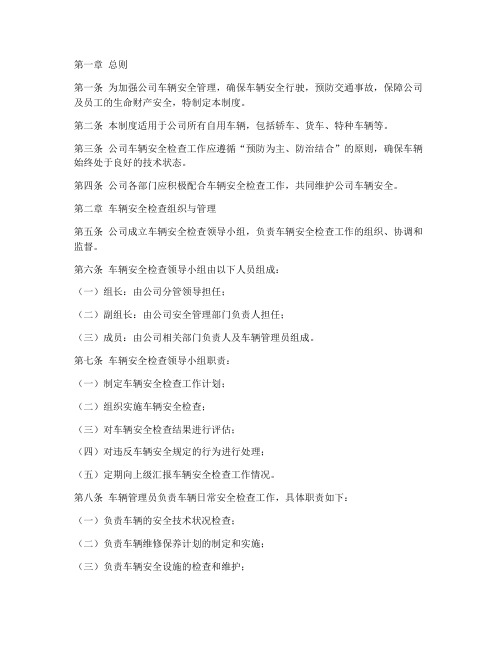 第一章 总则

第一条 为加强公司车辆安全管理，确保车辆安全行驶，预防交通事故，保障公司及员工的生命财产安全，特制定本制度。

第二条 本制度适用于公司所有自用车辆，包括轿车、货车、特种车辆等。

第三条 公司车辆安全检查工作应遵循“预防为主、防治结合”的原则，确保车辆始终处于良好的技术状态。

第四条 公司各部门应积极配合车辆安全检查工作，共同维护公司车辆安全。

第二章 车辆安全检查组织与管理

第五条 公司成立车辆安全检查领导小组，负责车辆安全检查工作的组织、协调和监督。

第六条 车辆安全检查领导小组由以下人员组成：

（一）组长：由公司分管领导担任；

（二）副组长：由公司安全管理部门负责人担任；

（三）成员：由公司相关部门负责人及车辆管理员组成。

第七条 车辆安全检查领导小组职责：

（一）制定车辆安全检查工作计划；

（二）组织实施车辆安全检查；

（三）对车辆安全检查结果进行评估；

（四）对违反车辆安全规定的行为进行处理；

（五）定期向上级汇报车辆安全检查工作情况。

第八条 车辆管理员负责车辆日常安全检查工作，具体职责如下：

（一）负责车辆的安全技术状况检查；

（二）负责车辆维修保养计划的制定和实施；

（三）负责车辆安全设施的检查和维护；